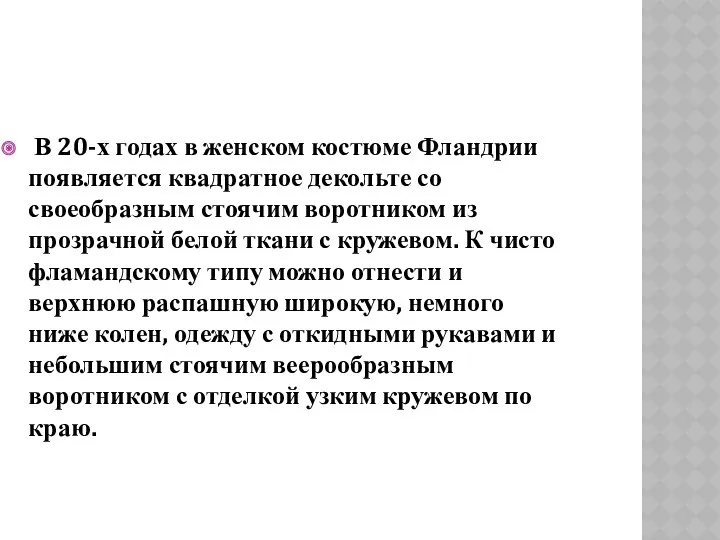 В 20-х годах в женском костюме Фландрии появляется квадратное декольте со своеобразным стоячим воротником из прозрачной белой ткани с кружевом. К чисто фламандскому типу можно отнести и верхнюю распашную широкую, немного ниже колен, одежду с откидными рукавами и небольшим стоячим веерообразным воротником с отделкой узким кружевом по краю.